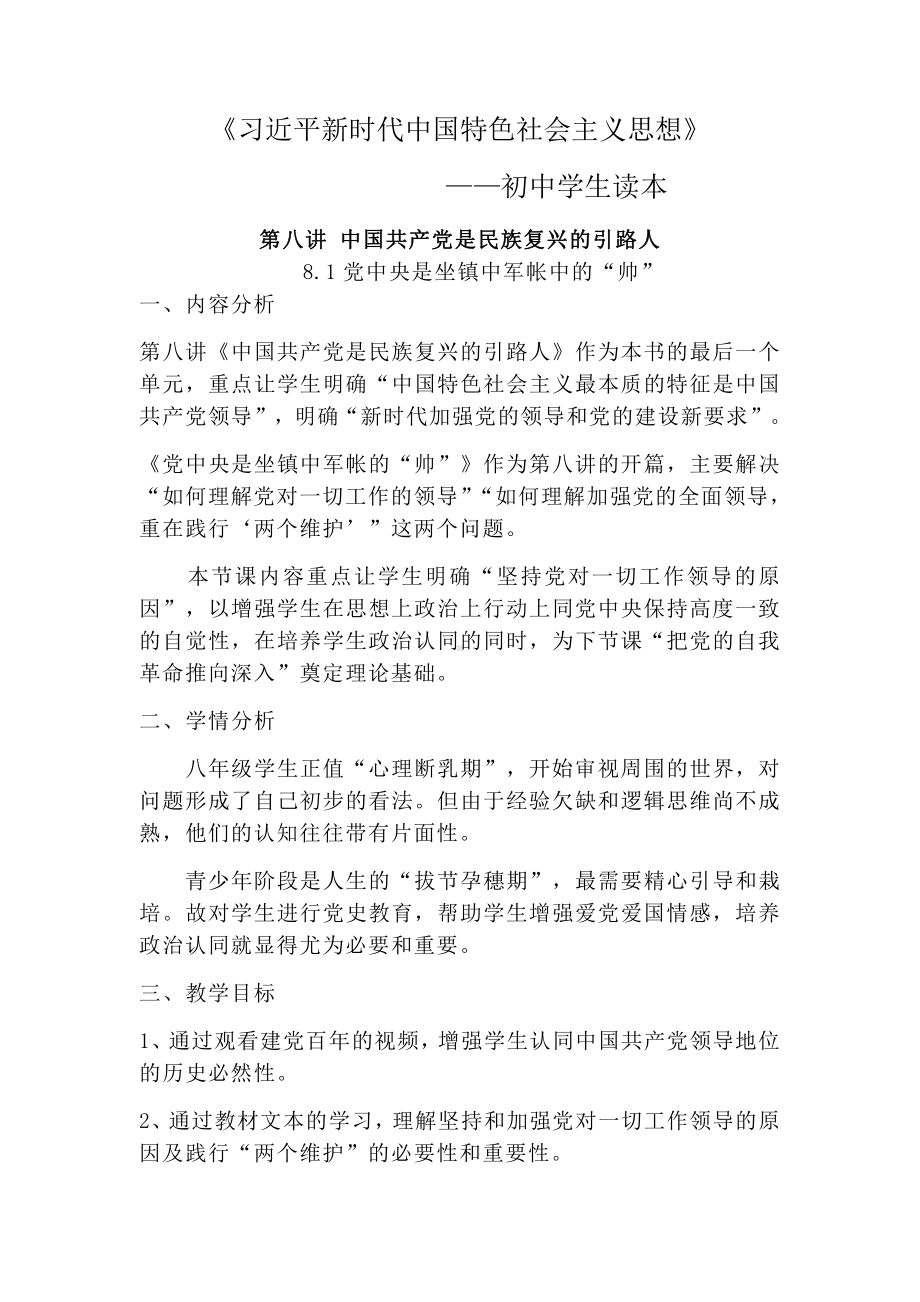 《习近平新时代中国特色社会主义思想》

——初中学生读本

第八讲 中国共产党是民族复兴的引路人

8.1 党中央是坐镇中军帐中的“帅”

一、内容分析

第八讲《中国共产党是民族复兴的引路人》作为本书的最后一个单元，重点让学生明确“中国特色社会主义最本质的特征是中国共产党领导”，明确“新时代加强党的领导和党的建设新要求”。

《党中央是坐镇中军帐的“帅”》作为第八讲的开篇，主要解决“如何理解党对一切工作的领导”“如何理解加强党的全面领导，重在践行‘两个维护’”这两个问题。

本节课内容重点让学生明确“坚持党对一切工作领导的原因”，以增强学生在思想上政治上行动上同党中央保持高度一致的自觉性，在培养学生政治认同的同时，为下节课“把党的自我革命推向深入”奠定理论基础。

二、学情分析

八年级学生正值“心理断乳期”，开始审视周围的世界，对问题形成了自己初步的看法。但由于经验欠缺和逻辑思维尚不成熟，他们的认知往往带有片面性。

青少年阶段是人生的“拔节孕穗期”，最需要精心引导和栽培。故对学生进行党史教育，帮助学生增强爱党爱国情感，培养政治认同就显得尤为必要和重要。

三、教学目标

1、通过观看建党百年的视频，增强学生认同中国共产党领导地位的历史必然性。

2、通过教材文本的学习，理解坚持和加强党对一切工作领导的原因及践行“两个维护”的必要性和重要性。